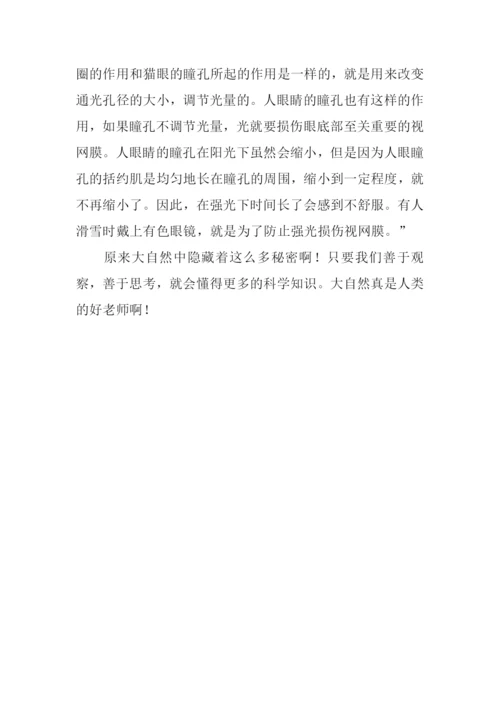 圈的作用和猫眼的瞳孔所起的作用是一样的，就是用来改变通光孔径的大小，调节光量的。人眼睛的瞳孔也有这样的作用，如果瞳孔不调节光量，光就要损伤眼底部至关重要的视网膜。人眼睛的瞳孔在阳光下虽然会缩小，但是因为人眼瞳孔的括约肌是均匀地长在瞳孔的周围，缩小到一定程度，就不再缩小了。因此，在强光下时间长了会感到不舒服。有人滑雪时戴上有色眼镜，就是为了防止强光损伤视网膜。”

原来大自然中隐藏着这么多秘密啊！只要我们善于观察，善于思考，就会懂得更多的科学知识。大自然真是人类的好老师啊！